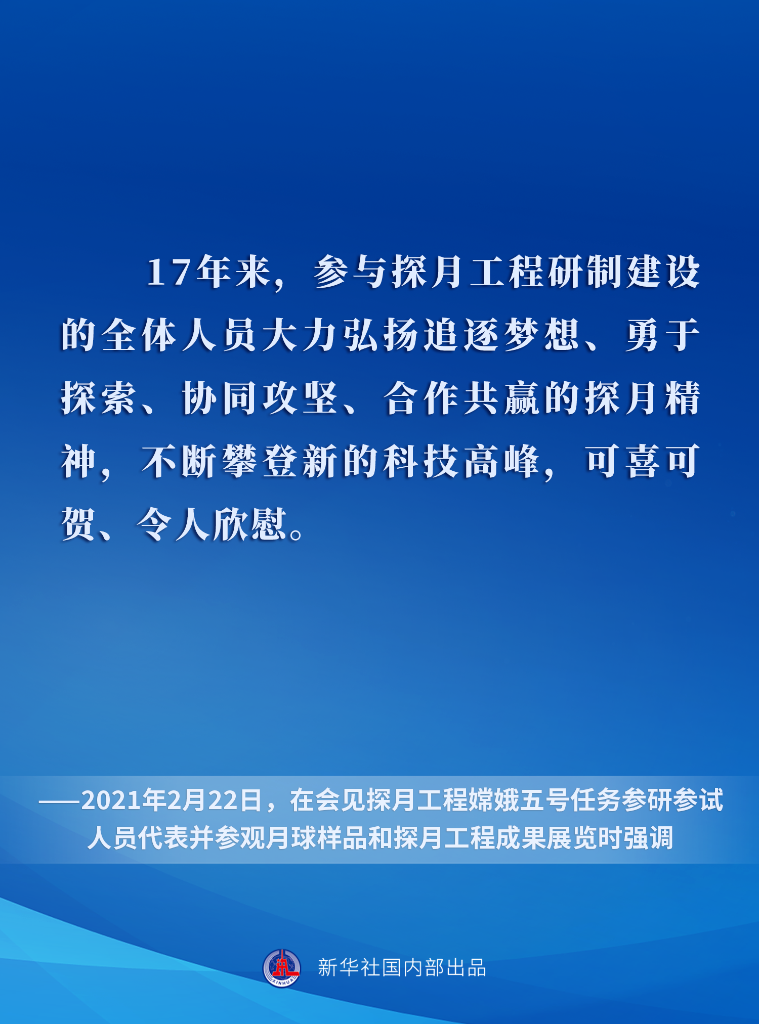 17年来，参与探月工程研制建设的全体人员大力弘扬追逐梦想、勇于探索、协同攻坚、合作共赢的探月精神，不断攀登新的科技高峰，可喜可贺、令人欣慰。

——2021年2月22日，在会见探月工程嫦娥五号任务参研参试人员代表并参观月球样品和探月工程成果展览时强调

新华社国内部出品